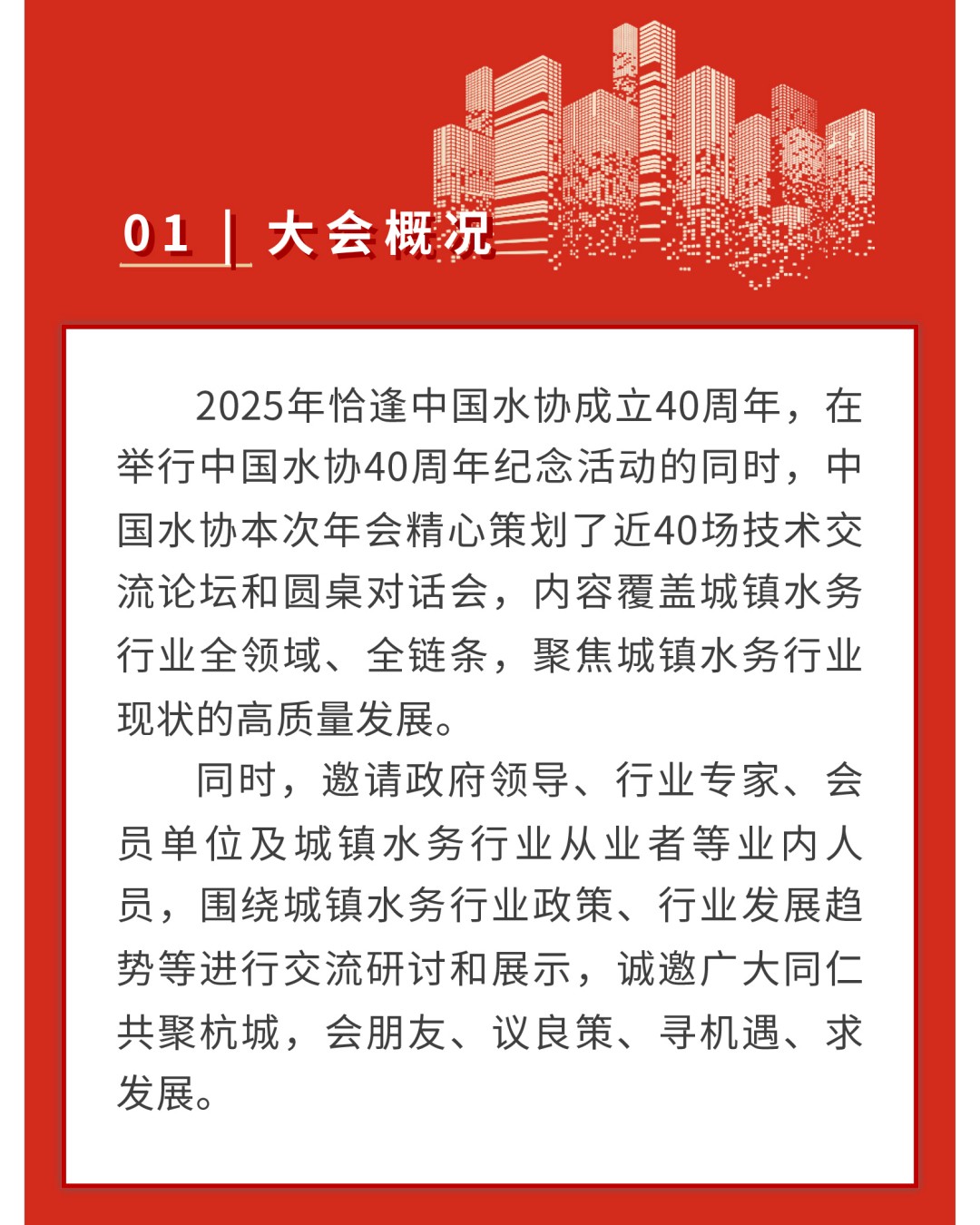 01 | 大会概况

2025年恰逢中国水协成立40周年，在举行中国水协40周年纪念活动的同时，中国水协本次年会精心策划了近40场技术交流论坛和圆桌对话会，内容覆盖城镇水务行业全领域、全链条，聚焦城镇水务行业现状的高质量发展。

同时，邀请政府领导、行业专家、会员单位及城镇水务行业从业者等业内人员，围绕城镇水务行业政策、行业发展趋势等进行交流研讨和展示，诚邀广大同仁共聚杭城，会朋友、议良策、寻机遇、求发展。